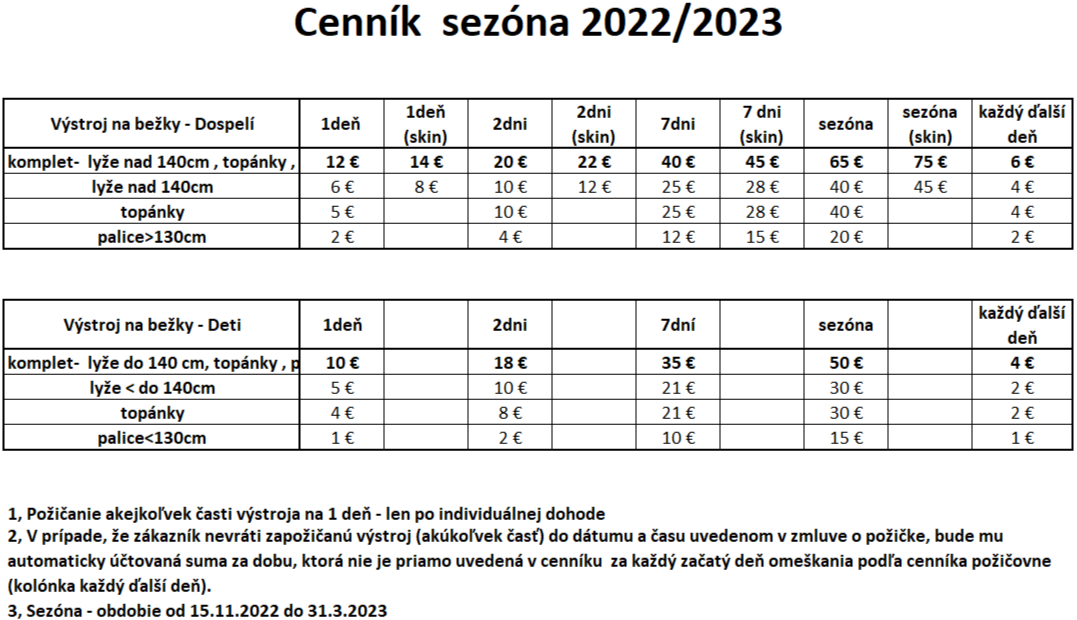 Cenník sezóna 2022/2023

| Výstroj na bežky - Dospelí | 1deň | 1deň (skin) | 2dni | 2dni (skin) | 7dni | 7 dni (skin) | sezóna | sezóna (skin) | každý ďalší deň |
|---|---|---|---|---|---|---|---|---|---|
| komplet- lyže nad 140cm , topánky , | 12 € | 14 € | 20 € | 22 € | 40 € | 45 € | 65 € | 75 € | 6 € |
| lyže nad 140cm | 6 € | 8 € | 10 € | 12 € | 25 € | 28 € | 40 € | 45 € | 4 € |
| topánky | 5 € | | 10 € | | 25 € | 28 € | 40 € | | 4 € |
| palice>130cm | 2 € | | 4 € | | 12 € | 15 € | 20 € | | 2 € |

| Výstroj na bežky - Deti | 1deň | | 2dni | | 7dní | | sezóna | | každý ďalší deň |
|---|---|---|---|---|---|---|---|---|---|
| komplet- lyže do 140 cm, topánky , p | 10 € | | 18 € | | 35 € | | 50 € | | 4 € |
| lyže < do 140cm | 5 € | | 10 € | | 21 € | | 30 € | | 2 € |
| topánky | 4 € | | 8 € | | 21 € | | 30 € | | 2 € |
| palice<130cm | 1 € | | 2 € | | 10 € | | 15 € | | 1 € |

1, Požičanie akejkoľvek časti výstroja na 1 deň - len po individuálnej dohode
2, V prípade, že zákazník nevráti zapožičanú výstroj (akúkoľvek časť) do dátumu a času uvedenom v zmluve o požičke, bude mu automaticky účtovaná suma za dobu, ktorá nie je priamo uvedená v cenníku za každý začatý deň omeškania podľa cenníka požičovne (kolónka každý ďalší deň).
3, Sezóna - obdobie od 15.11.2022 do 31.3.2023